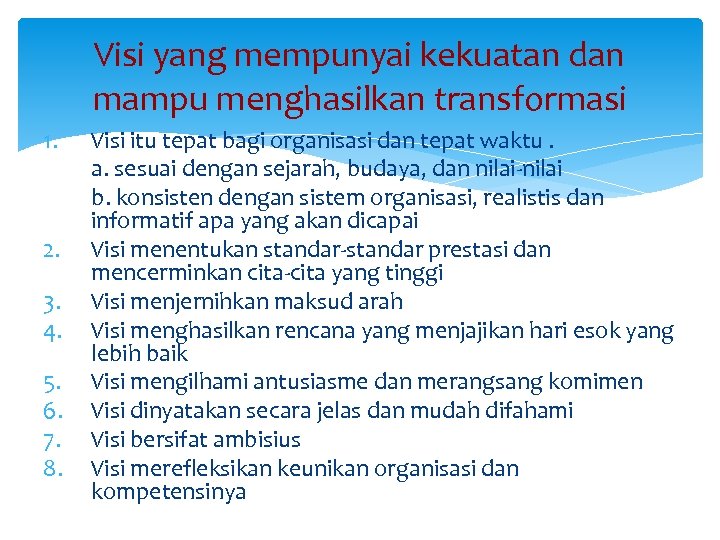 Visi yang mempunyai kekuatan dan mampu menghasilkan transformasi

1. Visi itu tepat bagi organisasi dan tepat waktu .
a. sesuai dengan sejarah, budaya, dan nilai-nilai
b. konsisten dengan sistem organisasi, realistis dan informatif apa yang akan dicapai
2. Visi menentukan standar-standar prestasi dan mencerminkan cita-cita yang tinggi
3. Visi menjernihkan maksud arah
4. Visi menghasilkan rencana yang menjajikan hari esok yang lebih baik
5. Visi mengilhami antusiasme dan merangsang komimen
6. Visi dinyatakan secara jelas dan mudah difahami
7. Visi bersifat ambisius
8. Visi merefleksikan keunikan organisasi dan kompetensinya